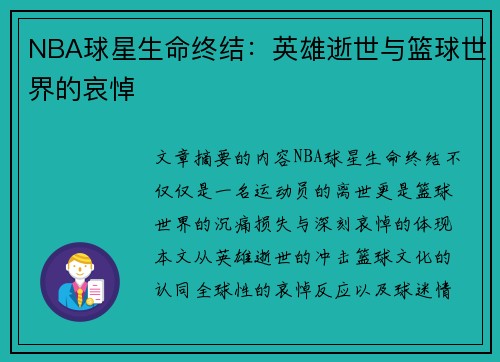 NBA球星生命终结：英雄逝世与篮球世界的哀悼

文章摘要的内容NBA球星生命终结不仅仅是一名运动员的离世更是篮球世界的沉痛损失与深刻哀悼的体现本文从英雄逝世的冲击篮球文化的认同全球性的哀悼反应以及球迷情